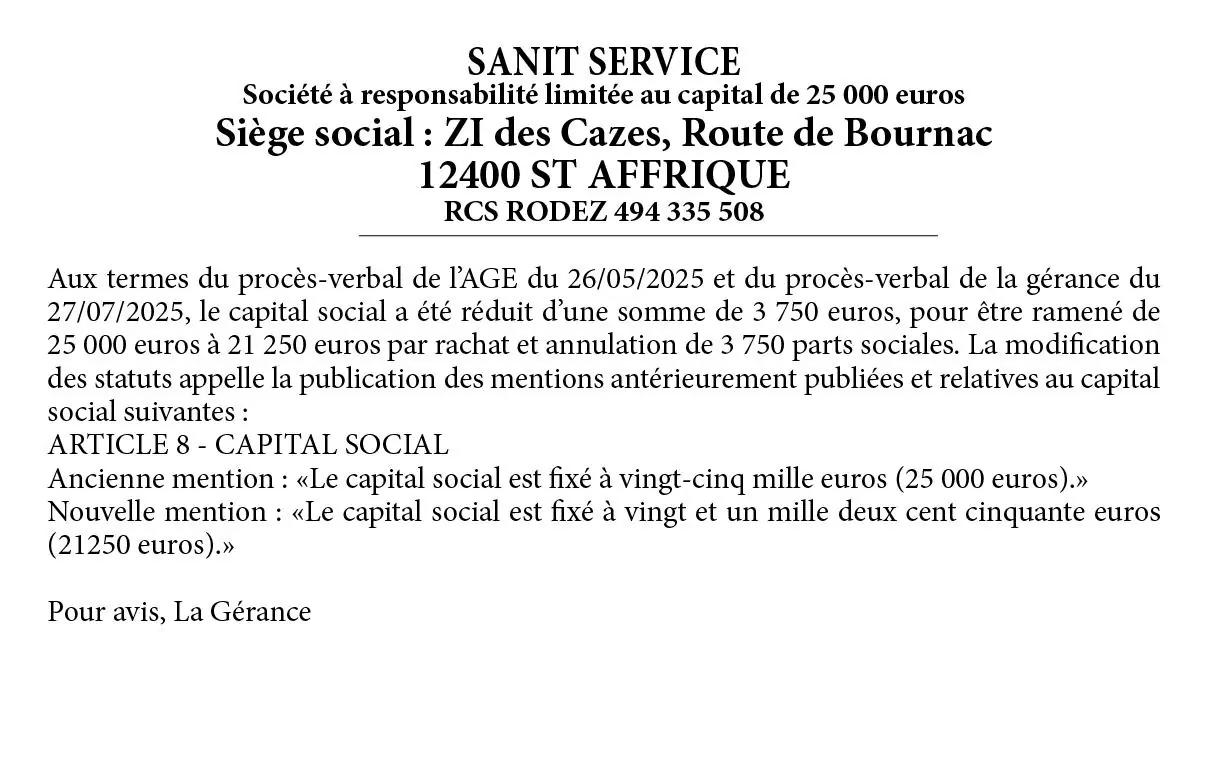 SANIT SERVICE
Société à responsabilité limitée au capital de 25 000 euros
Siège social : ZI des Cazes, Route de Bournac
12400 ST AFFRIQUE
RCS RODEZ 494 335 508

Aux termes du procès-verbal de l'AGE du 26/05/2025 et du procès-verbal de la gérance du 27/07/2025, le capital social a été réduit d'une somme de 3 750 euros, pour être ramené de 25 000 euros à 21 250 euros par rachat et annulation de 3 750 parts sociales. La modification des statuts appelle la publication des mentions antérieurement publiées et relatives au capital social suivantes :
ARTICLE 8 - CAPITAL SOCIAL
Ancienne mention : «Le capital social est fixé à vingt-cinq mille euros (25 000 euros).»
Nouvelle mention : «Le capital social est fixé à vingt et un mille deux cent cinquante euros (21250 euros).»

Pour avis, La Gérance